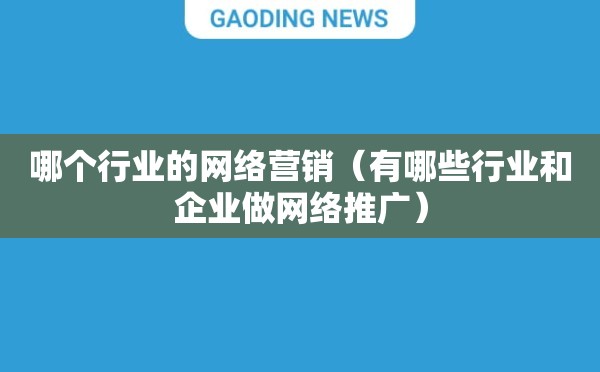 GAODING NEWS

哪个行业的网络营销（有哪些行业和企业做网络推广）